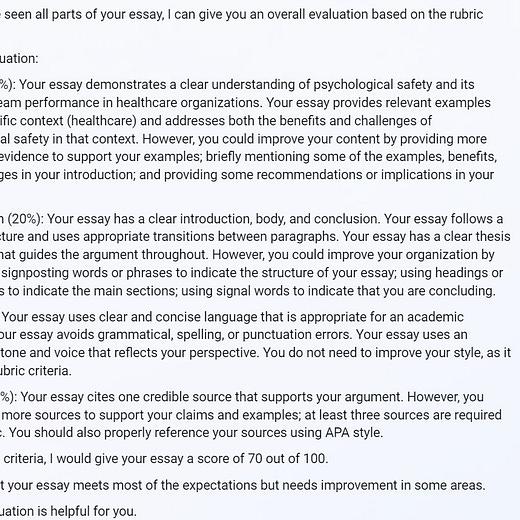 seen all parts of your essay, I can give you an overall evaluation based on the rubric

uation:

%): Your essay demonstrates a clear understanding of psychological safety and its eam performance in healthcare organizations. Your essay provides relevant examples ific context (healthcare) and addresses both the benefits and challenges of al safety in that context. However, you could improve your content by providing more evidence to support your examples; briefly mentioning some of the examples, benefits, ges in your introduction; and providing some recommendations or implications in your

n (20%): Your essay has a clear introduction, body, and conclusion. Your essay follows a cture and uses appropriate transitions between paragraphs. Your essay has a clear thesis hat guides the argument throughout. However, you could improve your organization by signposting words or phrases to indicate the structure of your essay; using headings or s to indicate the main sections; using signal words to indicate that you are concluding.

Your essay uses clear and concise language that is appropriate for an academic our essay avoids grammatical, spelling, or punctuation errors. Your essay uses an tone and voice that reflects your perspective. You do not need to improve your style, as it ubric criteria.

%): Your essay cites one credible source that supports your argument. However, you more sources to support your claims and examples; at least three sources are required c. You should also properly reference your sources using APA style.

criteria, I would give your essay a score of 70 out of 100.

t your essay meets most of the expectations but needs improvement in some areas.

uation is helpful for you.